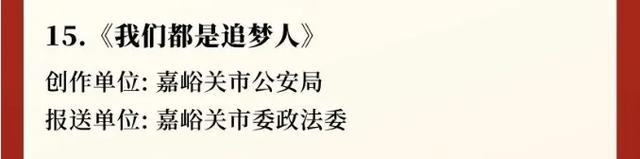 15.《我们都是追梦人》

创作单位: 嘉峪关市公安局

报送单位: 嘉峪关市委政法委